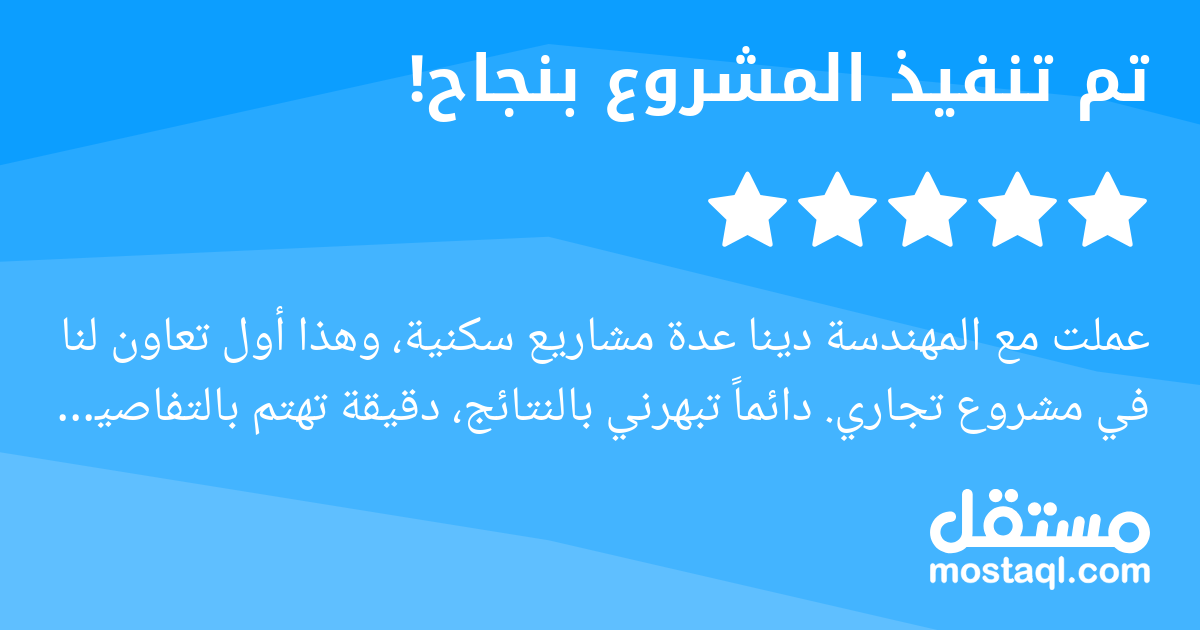 تم تنفيذ المشروع بنجاح!

عملت مع المهندسة دينا عدة مشاريع سكنية، وهذا أول تعاون لنا في مشروع تجاري. دائماً تبهرني بالنتائج، دقيقة تهتم بالتفاصيـ...

مستقل
mostaql.com